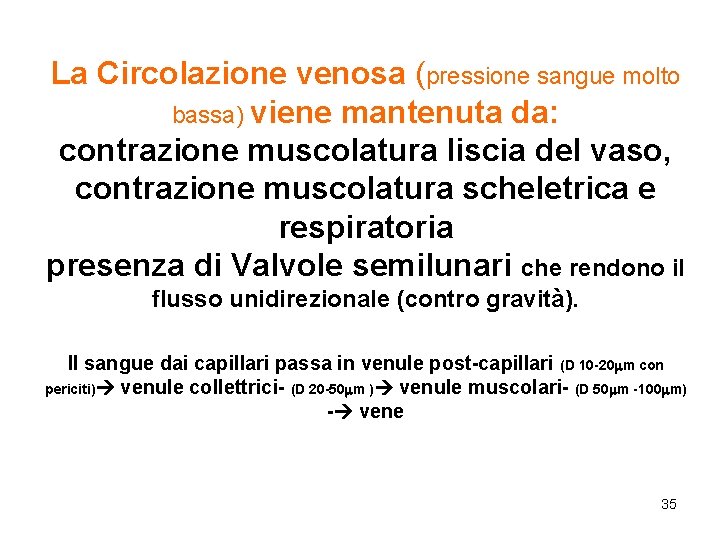 La Circolazione venosa (pressione sangue molto bassa) viene mantenuta da:
contrazione muscolatura liscia del vaso, contrazione muscolatura scheletrica e respiratoria
presenza di Valvole semilunari che rendono il flusso unidirezionale (contro gravità).

Il sangue dai capillari passa in venule post-capillari (D 10-20μm con periciti)→ venule collettrici- (D 20-50μm )→ venule muscolari- (D 50μm -100μm) -→ vene

35